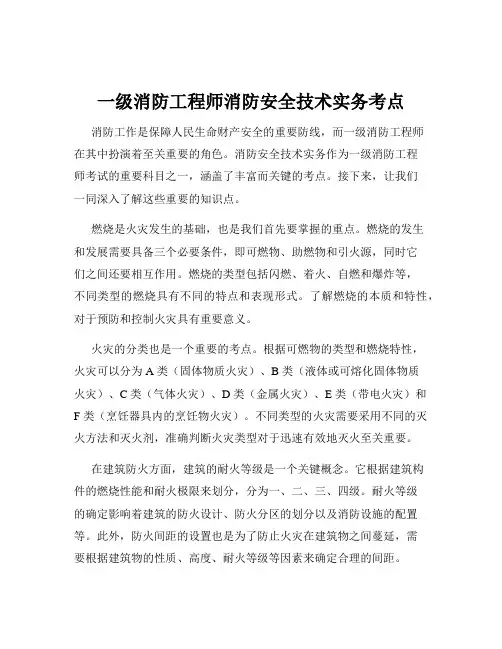 一级消防工程师消防安全技术实务考点

消防工作是保障人民生命财产安全的重要防线，而一级消防工程师在其中扮演着至关重要的角色。消防安全技术实务作为一级消防工程师考试的重要科目之一，涵盖了丰富而关键的考点。接下来，让我们一同深入了解这些重要的知识点。

燃烧是火灾发生的基础，也是我们首先要掌握的重点。燃烧的发生和发展需要具备三个必要条件，即可燃物、助燃物和引火源，同时它们之间还要相互作用。燃烧的类型包括闪燃、着火、自燃和爆炸等，不同类型的燃烧具有不同的特点和表现形式。了解燃烧的本质和特性，对于预防和控制火灾具有重要意义。

火灾的分类也是一个重要的考点。根据可燃物的类型和燃烧特性，火灾可以分为 A 类（固体物质火灾）、B 类（液体或可熔化固体物质火灾）、C 类（气体火灾）、D 类（金属火灾）、E 类（带电火灾）和 F 类（烹饪器具内的烹饪物火灾）。不同类型的火灾需要采用不同的灭火方法和灭火剂，准确判断火灾类型对于迅速有效地灭火至关重要。

在建筑防火方面，建筑的耐火等级是一个关键概念。它根据建筑构件的燃烧性能和耐火极限来划分，分为一、二、三、四级。耐火等级的确定影响着建筑的防火设计、防火分区的划分以及消防设施的配置等。此外，防火间距的设置也是为了防止火灾在建筑物之间蔓延，需要根据建筑物的性质、高度、耐火等级等因素来确定合理的间距。